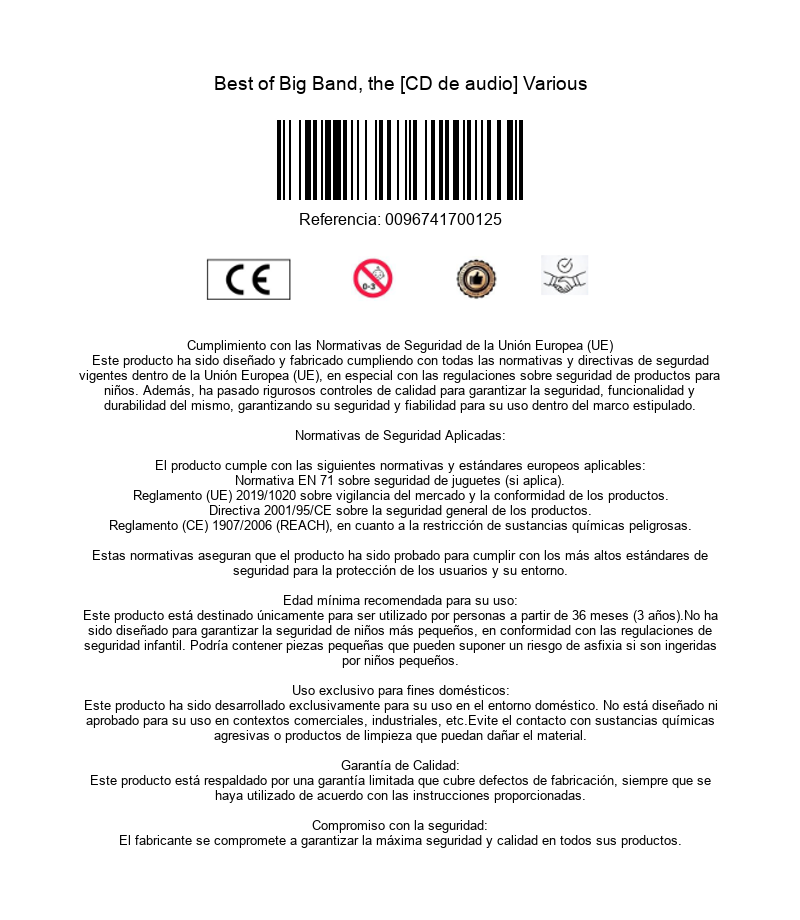 Best of Big Band, the [CD de audio] Various

Referencia: 0096741700125

CE

0-3

Cumplimiento con las Normativas de Seguridad de la Unión Europea (UE)
Este producto ha sido diseñado y fabricado cumpliendo con todas las normativas y directivas de segurdad vigentes dentro de la Unión Europea (UE), en especial con las regulaciones sobre seguridad de productos para niños. Además, ha pasado rigurosos controles de calidad para garantizar la seguridad, funcionalidad y durabilidad del mismo, garantizando su seguridad y fiabilidad para su uso dentro del marco estipulado.

Normativas de Seguridad Aplicadas:

El producto cumple con las siguientes normativas y estándares europeos aplicables:
Normativa EN 71 sobre seguridad de juguetes (si aplica).
Reglamento (UE) 2019/1020 sobre vigilancia del mercado y la conformidad de los productos.
Directiva 2001/95/CE sobre la seguridad general de los productos.
Reglamento (CE) 1907/2006 (REACH), en cuanto a la restricción de sustancias químicas peligrosas.

Estas normativas aseguran que el producto ha sido probado para cumplir con los más altos estándares de seguridad para la protección de los usuarios y su entorno.

Edad mínima recomendada para su uso:
Este producto está destinado únicamente para ser utilizado por personas a partir de 36 meses (3 años).No ha sido diseñado para garantizar la seguridad de niños más pequeños, en conformidad con las regulaciones de seguridad infantil. Podría contener piezas pequeñas que pueden suponer un riesgo de asfixia si son ingeridas por niños pequeños.

Uso exclusivo para fines domésticos:
Este producto ha sido desarrollado exclusivamente para su uso en el entorno doméstico. No está diseñado ni aprobado para su uso en contextos comerciales, industriales, etc.Evite el contacto con sustancias químicas agresivas o productos de limpieza que puedan dañar el material.

Garantía de Calidad:
Este producto está respaldado por una garantía limitada que cubre defectos de fabricación, siempre que se haya utilizado de acuerdo con las instrucciones proporcionadas.

Compromiso con la seguridad:
El fabricante se compromete a garantizar la máxima seguridad y calidad en todos sus productos.